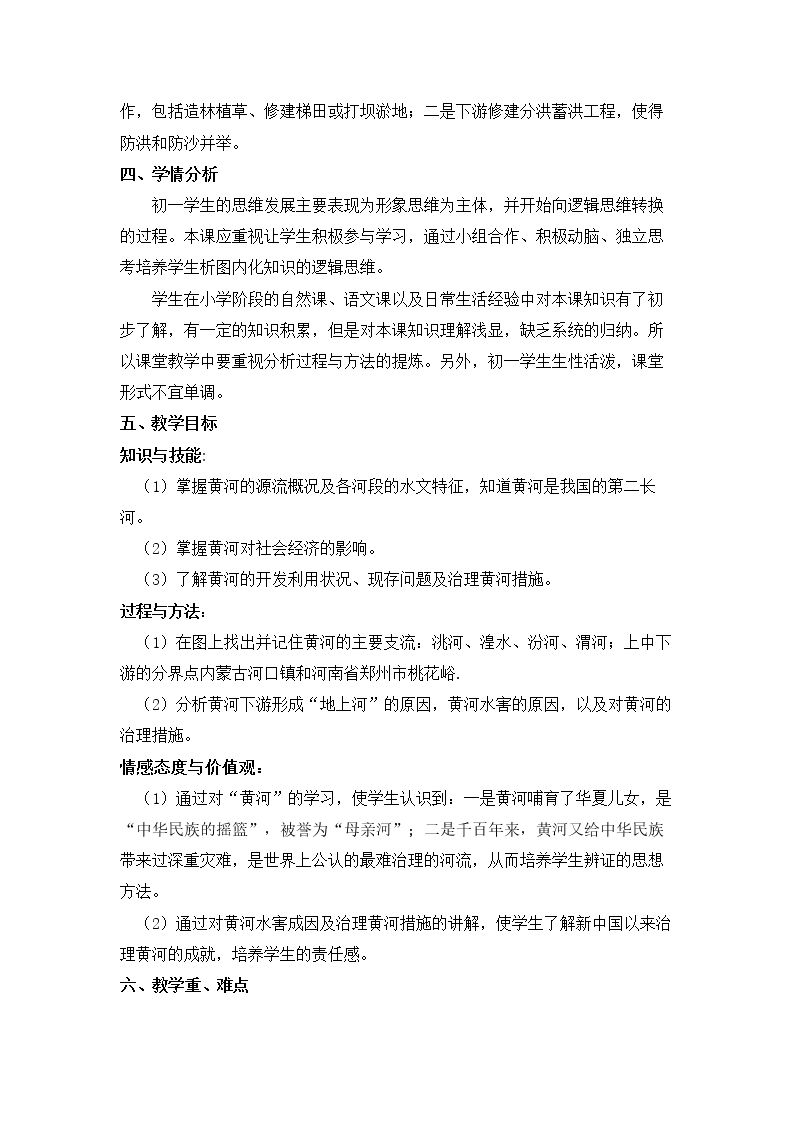 作，包括造林植草、修建梯田或打坝淤地；二是下游修建分洪蓄洪工程，使得防洪和防沙并举。

四、学情分析

初一学生的思维发展主要表现为形象思维为主体，并开始向逻辑思维转换的过程。本课应重视让学生积极参与学习，通过小组合作、积极动脑、独立思考培养学生析图内化知识的逻辑思维。

学生在小学阶段的自然课、语文课以及日常生活经验中对本课知识有了初步了解，有一定的知识积累，但是对本课知识理解浅显，缺乏系统的归纳。所以课堂教学中要重视分析过程与方法的提炼。另外，初一学生生性活泼，课堂形式不宜单调。

五、教学目标

知识与技能:

（1）掌握黄河的源流概况及各河段的水文特征，知道黄河是我国的第二长河。

（2）掌握黄河对社会经济的影响。

（3）了解黄河的开发利用状况、现存问题及治理黄河措施。

过程与方法：

（1）在图上找出并记住黄河的主要支流：洮河、湟水、汾河、渭河；上中下游的分界点内蒙古河口镇和河南省郑州市桃花峪.

（2）分析黄河下游形成“地上河”的原因，黄河水害的原因，以及对黄河的治理措施。

情感态度与价值观：

（1）通过对“黄河”的学习，使学生认识到：一是黄河哺育了华夏儿女，是“中华民族的摇篮”，被誉为“母亲河”；二是千百年来，黄河又给中华民族带来过深重灾难，是世界上公认的最难治理的河流，从而培养学生辨证的思想方法。

（2）通过对黄河水害成因及治理黄河措施的讲解，使学生了解新中国以来治理黄河的成就，培养学生的责任感。

六、教学重、难点